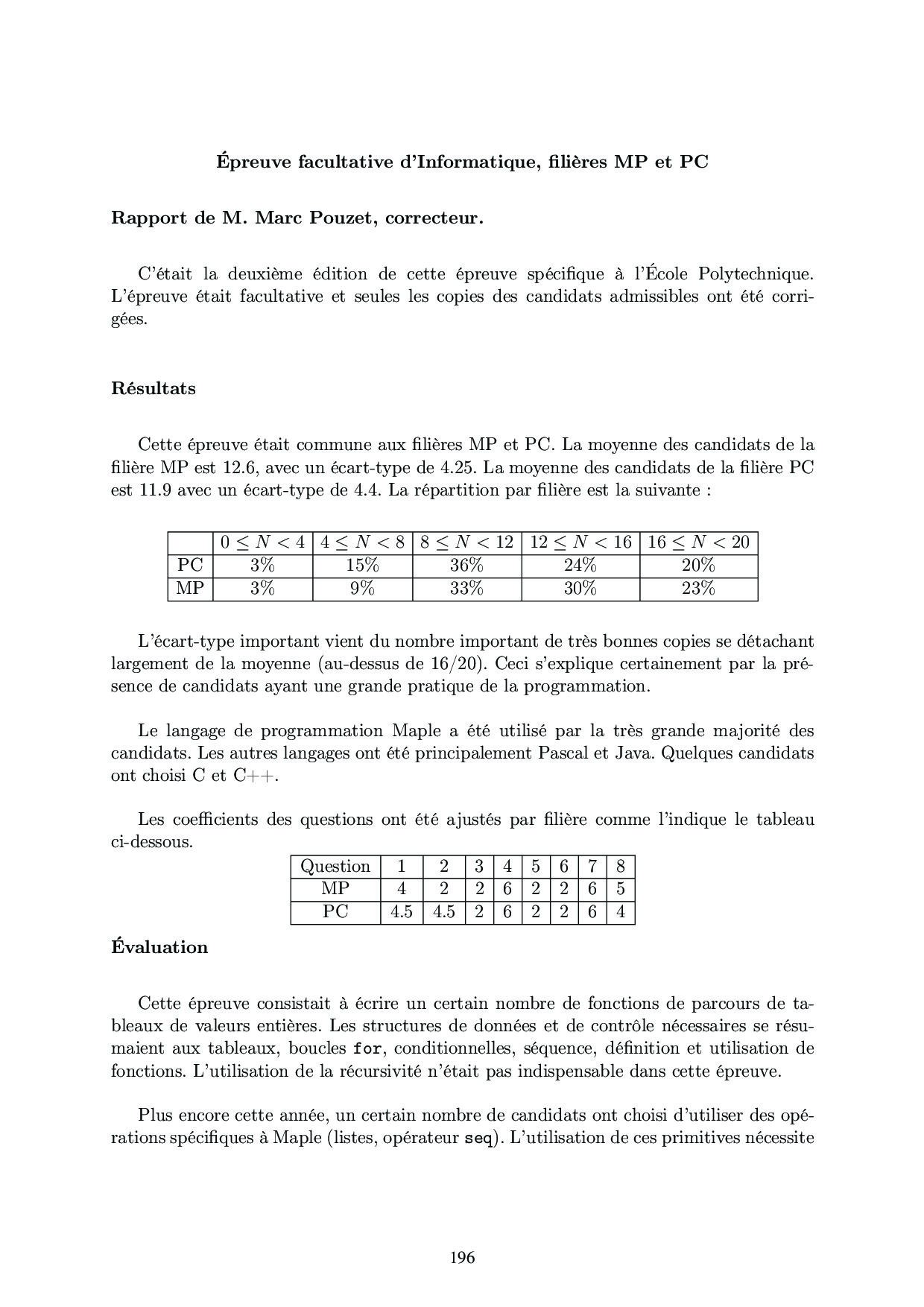 Épreuve facultative d'Informatique, filières MP et PC

Rapport de M. Marc Pouzet, correcteur.

C'était la deuxième édition de cette épreuve spécifique à l'École Polytechnique. L'épreuve était facultative et seules les copies des candidats admissibles ont été corrigées.

Résultats

Cette épreuve était commune aux filières MP et PC. La moyenne des candidats de la filière MP est 12.6, avec un écart-type de 4.25. La moyenne des candidats de la filière PC est 11.9 avec un écart-type de 4.4. La répartition par filière est la suivante :

| | $0 \leq N < 4$ | $4 \leq N < 8$ | $8 \leq N < 12$ | $12 \leq N < 16$ | $16 \leq N < 20$ |
|---|---|---|---|---|---|
| PC | 3% | 15% | 36% | 24% | 20% |
| MP | 3% | 9% | 33% | 30% | 23% |

L'écart-type important vient du nombre important de très bonnes copies se détachant largement de la moyenne (au-dessus de 16/20). Ceci s'explique certainement par la présence de candidats ayant une grande pratique de la programmation.

Le langage de programmation Maple a été utilisé par la très grande majorité des candidats. Les autres langages ont été principalement Pascal et Java. Quelques candidats ont choisi C et C++.

Les coefficients des questions ont été ajustés par filière comme l'indique le tableau ci-dessous.

| Question | 1 | 2 | 3 | 4 | 5 | 6 | 7 | 8 |
|---|---|---|---|---|---|---|---|---|
| MP | 4 | 2 | 2 | 6 | 2 | 2 | 6 | 5 |
| PC | 4.5 | 4.5 | 2 | 6 | 2 | 2 | 6 | 4 |

Évaluation

Cette épreuve consistait à écrire un certain nombre de fonctions de parcours de tableaux de valeurs entières. Les structures de données et de contrôle nécessaires se résumaient aux tableaux, boucles for, conditionnelles, séquence, définition et utilisation de fonctions. L'utilisation de la récursivité n'était pas indispensable dans cette épreuve.

Plus encore cette année, un certain nombre de candidats ont choisi d'utiliser des opérations spécifiques à Maple (listes, opérateur seq). L'utilisation de ces primitives nécessite

196